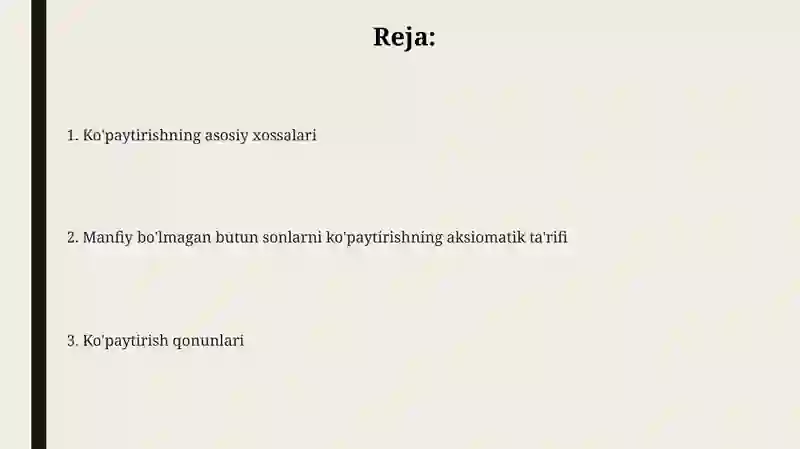 Reja:

1. Ko'paytirishning asosiy xossalari

2. Manfiy bo'lmagan butun sonlarni ko'paytirishning aksiomatik ta'rifi

3. Ko'paytirish qonunlari